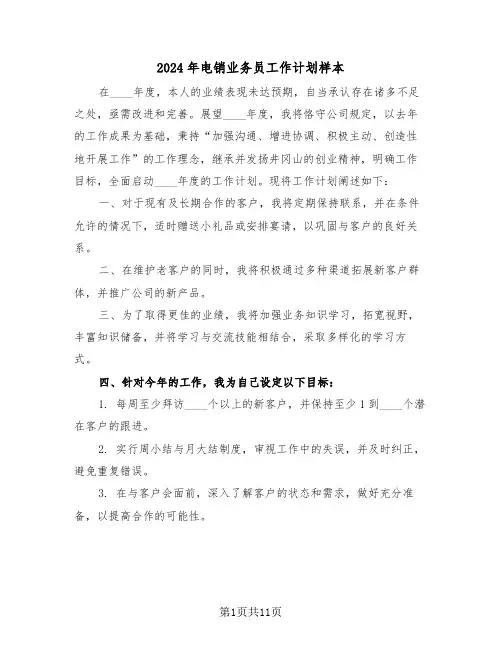 2024年电销业务员工作计划样本

在____年度，本人的业绩表现未达预期，自当承认存在诸多不足之处，亟需改进和完善。展望____年度，我将恪守公司规定，以去年的工作成果为基础，秉持“加强沟通、增进协调、积极主动、创造性地开展工作”的工作理念，继承并发扬井冈山的创业精神，明确工作目标，全面启动____年度的工作计划。现将工作计划阐述如下：

一、对于现有及长期合作的客户，我将定期保持联系，并在条件允许的情况下，适时赠送小礼品或安排宴请，以巩固与客户的良好关系。

二、在维护老客户的同时，我将积极通过多种渠道拓展新客户群体，并推广公司的新产品。

三、为了取得更佳的业绩，我将加强业务知识学习，拓宽视野，丰富知识储备，并将学习与交流技能相结合，采取多样化的学习方式。

四、针对今年的工作，我为自己设定以下目标：

1. 每周至少拜访____个以上的新客户，并保持至少1到____个潜在客户的跟进。

2. 实行周小结与月大结制度，审视工作中的失误，并及时纠正，避免重复错误。

3. 在与客户会面前，深入了解客户的状态和需求，做好充分准备，以提高合作的可能性。

第1页共11页